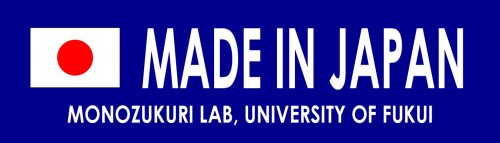 MADE IN JAPAN
MONOZUKURI LAB, UNIVERSITY OF FUKUI